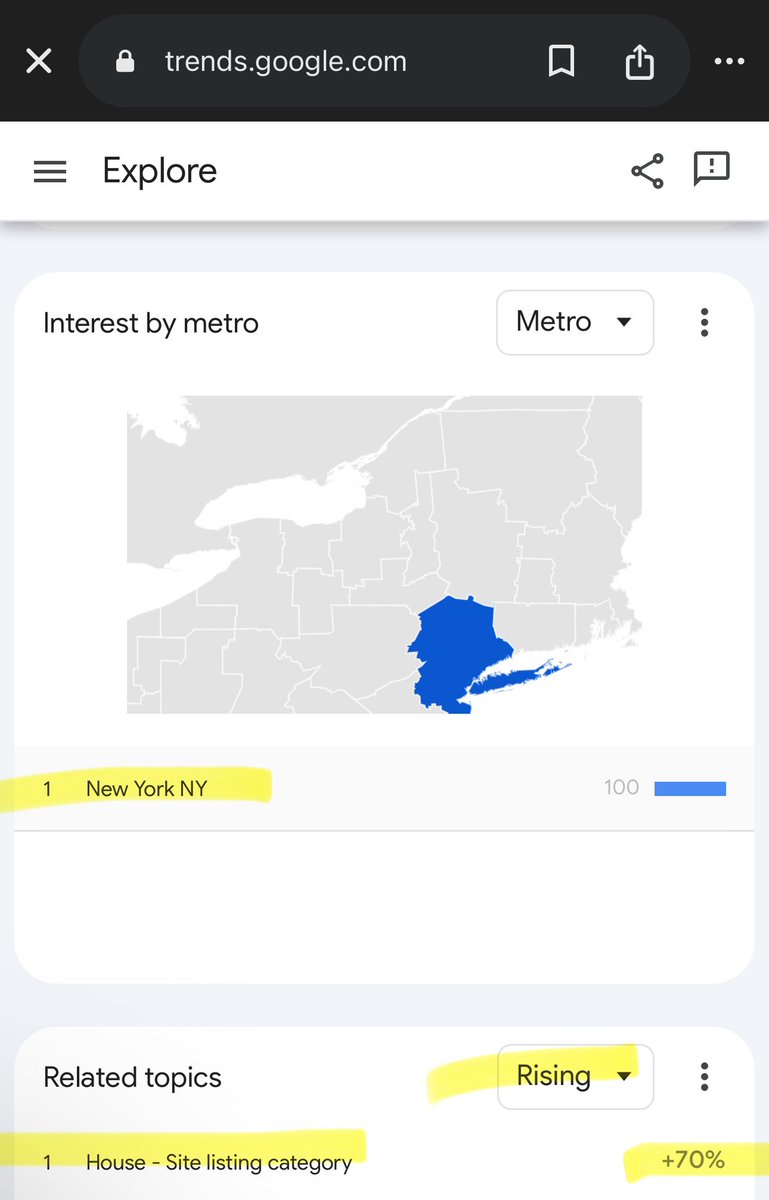 trends.google.com

Explore

Interest by metro

Metro

1 New York NY 100

Related topics

Rising

1 House - Site listing category +70%